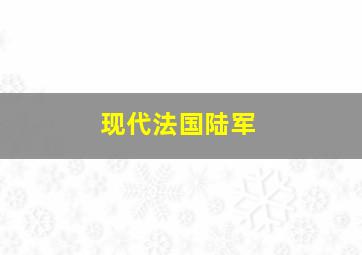 现代法国陆军